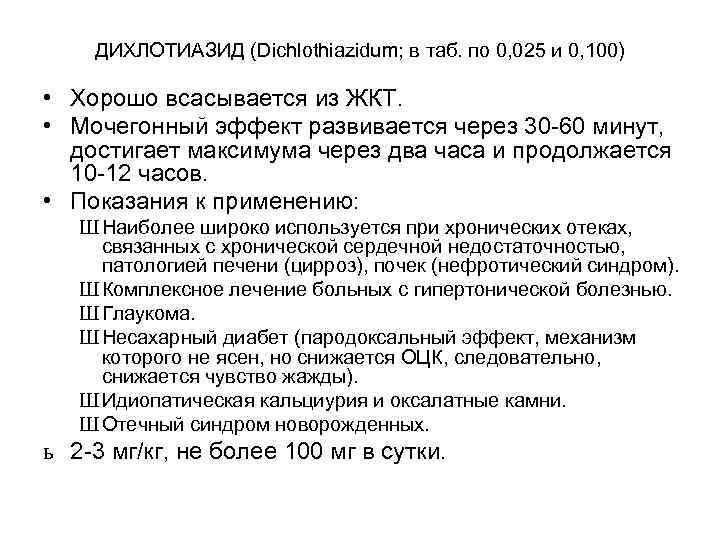 ДИХЛОТИАЗИД (Dichlothiazidum; в таб. по 0,025 и 0,100)

• Хорошо всасывается из ЖКТ.
• Мочегонный эффект развивается через 30-60 минут, достигает максимума через два часа и продолжается 10-12 часов.
• Показания к применению:
Ш Наиболее широко используется при хронических отеках, связанных с хронической сердечной недостаточностью, патологией печени (цирроз), почек (нефротический синдром).
Ш Комплексное лечение больных с гипертонической болезнью.
Ш Глаукома.
Ш Несахарный диабет (пародоксальный эффект, механизм которого не ясен, но снижается ОЦК, следовательно, снижается чувство жажды).
Ш Идиопатическая кальциурия и оксалатные камни.
Ш Отечный синдром новорожденных.
ь 2-3 мг/кг, не более 100 мг в сутки.